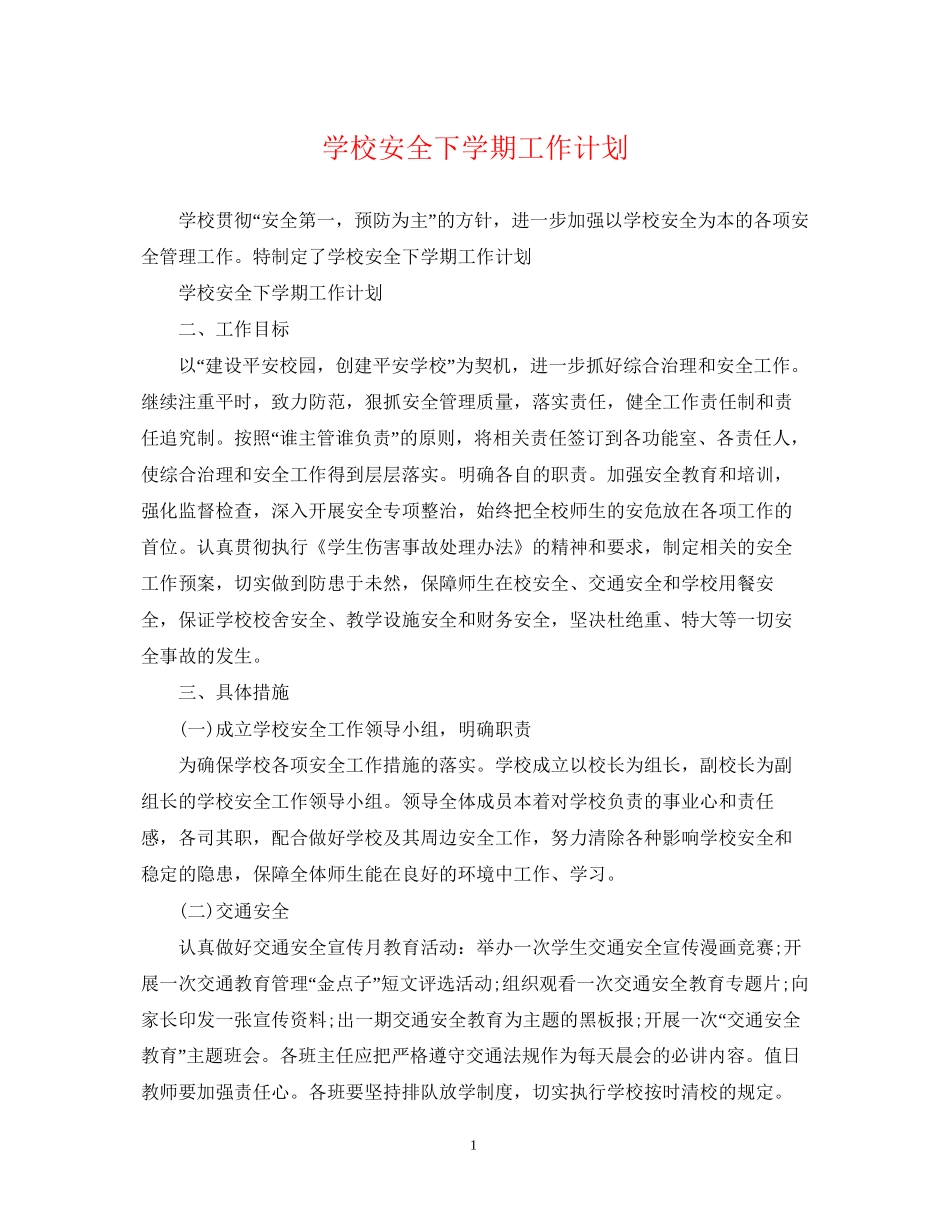 学校安全下学期工作计划

学校贯彻“安全第一，预防为主”的方针，进一步加强以学校安全为本的各项安全管理工作。特制定了学校安全下学期工作计划

学校安全下学期工作计划

二、工作目标

以“建设平安校园，创建平安学校”为契机，进一步抓好综合治理和安全工作。继续注重平时，致力防范，狠抓安全管理质量，落实责任，健全工作责任制和责任追究制。按照“谁主管谁负责”的原则，将相关责任签订到各功能室、各责任人，使综合治理和安全工作得到层层落实。明确各自的职责。加强安全教育和培训，强化监督检查，深入开展安全专项整治，始终把全校师生的安危放在各项工作的首位。认真贯彻执行《学生伤害事故处理办法》的精神和要求，制定相关的安全工作预案，切实做到防患于未然，保障师生在校安全、交通安全和学校用餐安全，保证学校校舍安全、教学设施安全和财务安全，坚决杜绝重、特大等一切安全事故的发生。

三、具体措施

(一)成立学校安全工作领导小组，明确职责

为确保学校各项安全工作措施的落实。学校成立以校长为组长，副校长为副组长的学校安全工作领导小组。领导全体成员本着对学校负责的事业心和责任感，各司其职，配合做好学校及其周边安全工作，努力清除各种影响学校安全和稳定的隐患，保障全体师生能在良好的环境中工作、学习。

(二)交通安全

认真做好交通安全宣传月教育活动：举办一次学生交通安全宣传漫画竞赛;开展一次交通教育管理“金点子”短文评选活动;组织观看一次交通安全教育专题片;向家长印发一张宣传资料;出一期交通安全教育为主题的黑板报;开展一次“交通安全教育”主题班会。各班主任应把严格遵守交通法规作为每天晨会的必讲内容。值日教师要加强责任心。各班要坚持排队放学制度，切实执行学校按时清校的规定。

1